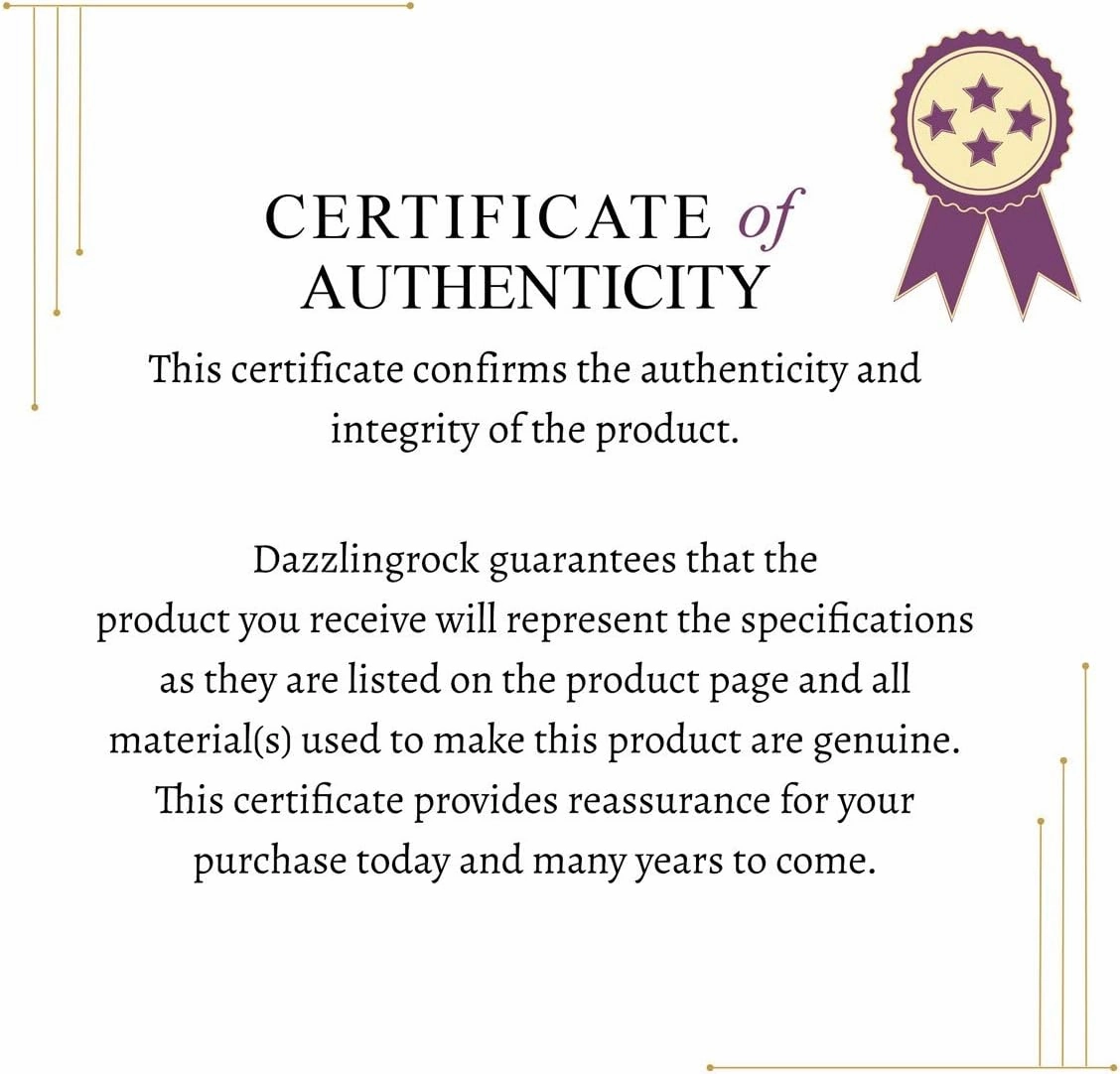 CERTIFICATE of AUTHENTICITY

This certificate confirms the authenticity and integrity of the product.

Dazzlingrock guarantees that the product you receive will represent the specifications as they are listed on the product page and all material(s) used to make this product are genuine. This certificate provides reassurance for your purchase today and many years to come.